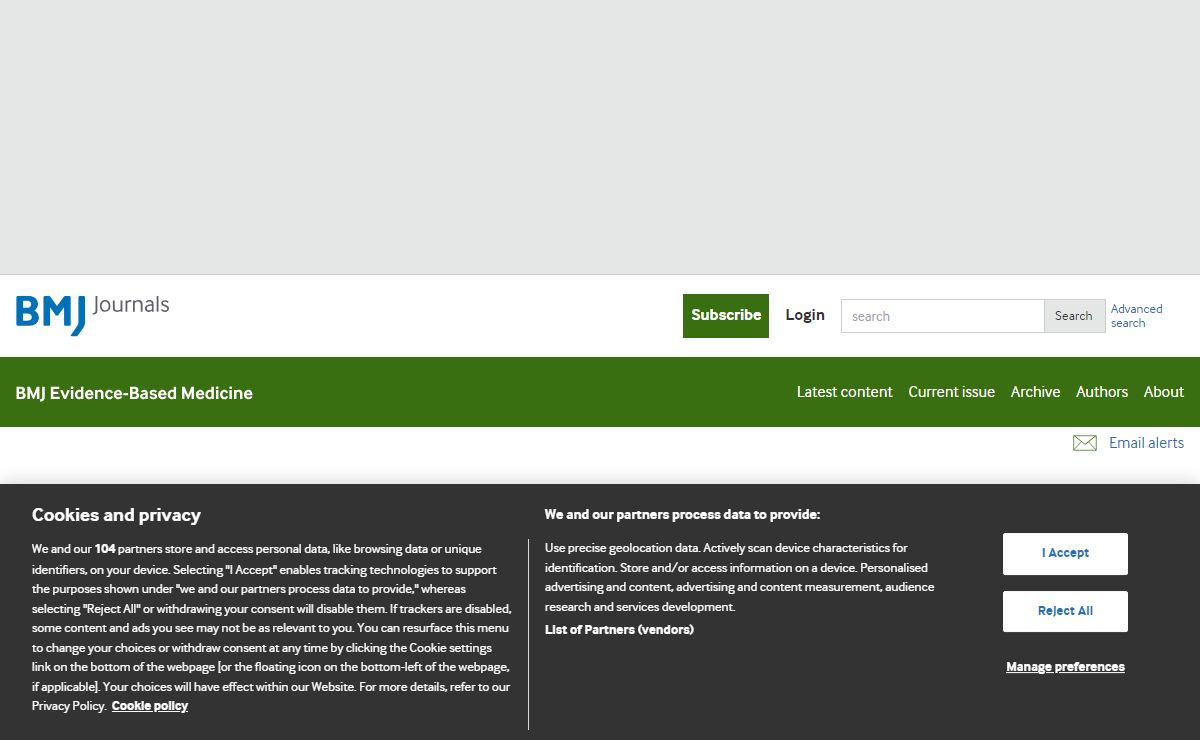 BMJ Journals

Subscribe Login search Search Advanced search

BMJ Evidence-Based Medicine

Latest content Current issue Archive Authors About

Email alerts

Cookies and privacy

We and our 104 partners store and access personal data, like browsing data or unique identifiers, on your device. Selecting "I Accept" enables tracking technologies to support the purposes shown under "we and our partners process data to provide," whereas selecting "Reject All" or withdrawing your consent will disable them. If trackers are disabled, some content and ads you see may not be as relevant to you. You can resurface this menu to change your choices or withdraw consent at any time by clicking the Cookie settings link on the bottom of the webpage [or the floating icon on the bottom-left of the webpage, if applicable]. Your choices will have effect within our Website. For more details, refer to our Privacy Policy. Cookie policy

We and our partners process data to provide:

Use precise geolocation data. Actively scan device characteristics for identification. Store and/or access information on a device. Personalised advertising and content, advertising and content measurement, audience research and services development.

List of Partners (vendors)

I Accept

Reject All

Manage preferences